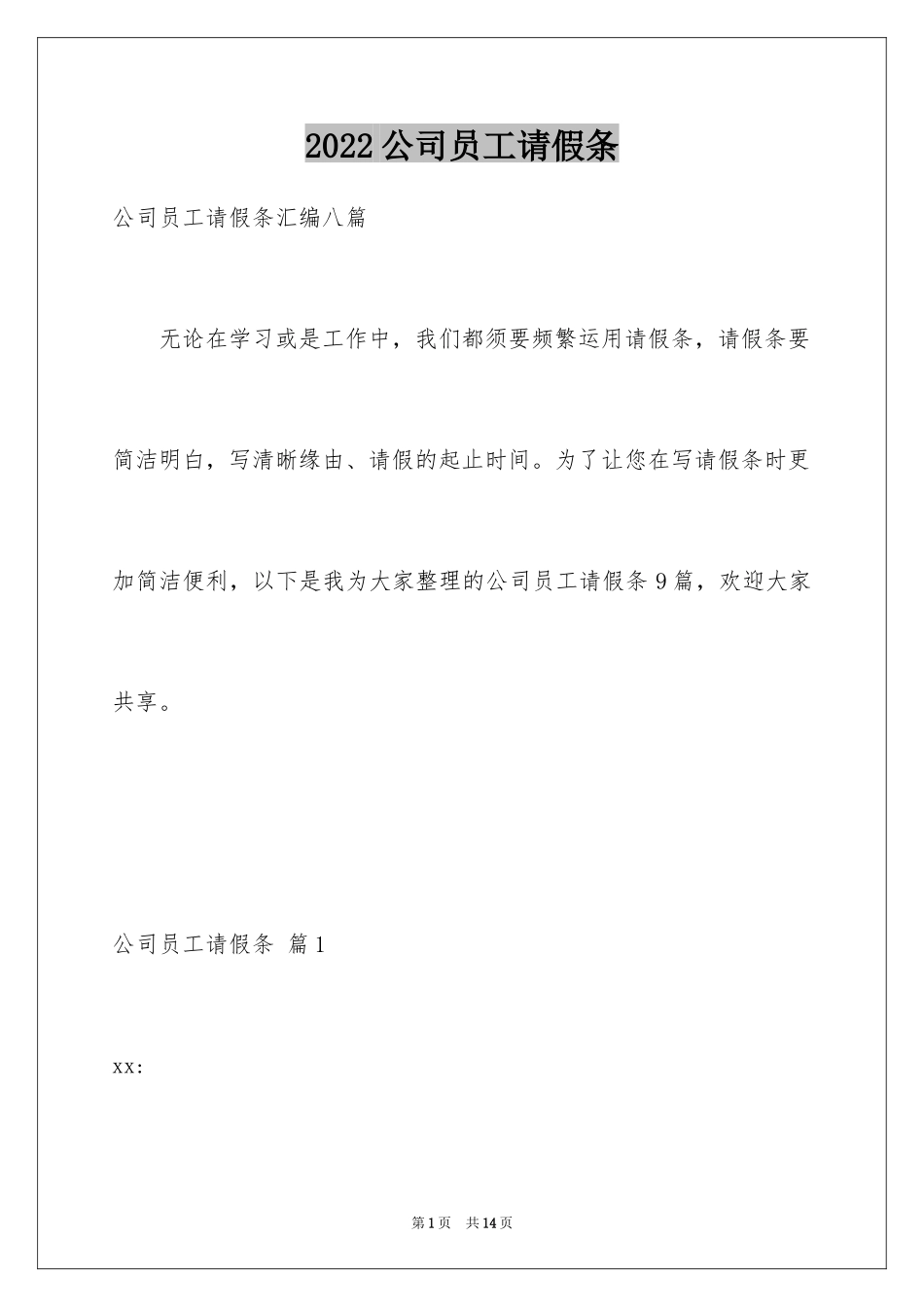 2022公司员工请假条

公司员工请假条汇编八篇

无论在学习或是工作中，我们都须要频繁运用请假条，请假条要简洁明白，写清晰缘由、请假的起止时间。为了让您在写请假条时更加简洁便利，以下是我为大家整理的公司员工请假条9篇，欢迎大家共享。

公司员工请假条 篇1

xx:

第1页 共14页